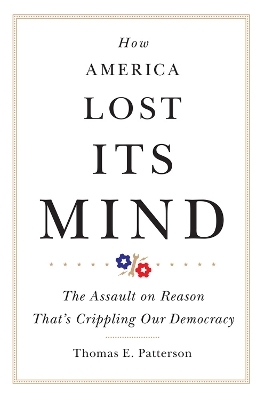 How
AMERICA
LOST
ITS
MIND

The Assault on Reason
That's Crippling Our Democracy

Thomas E. Patterson